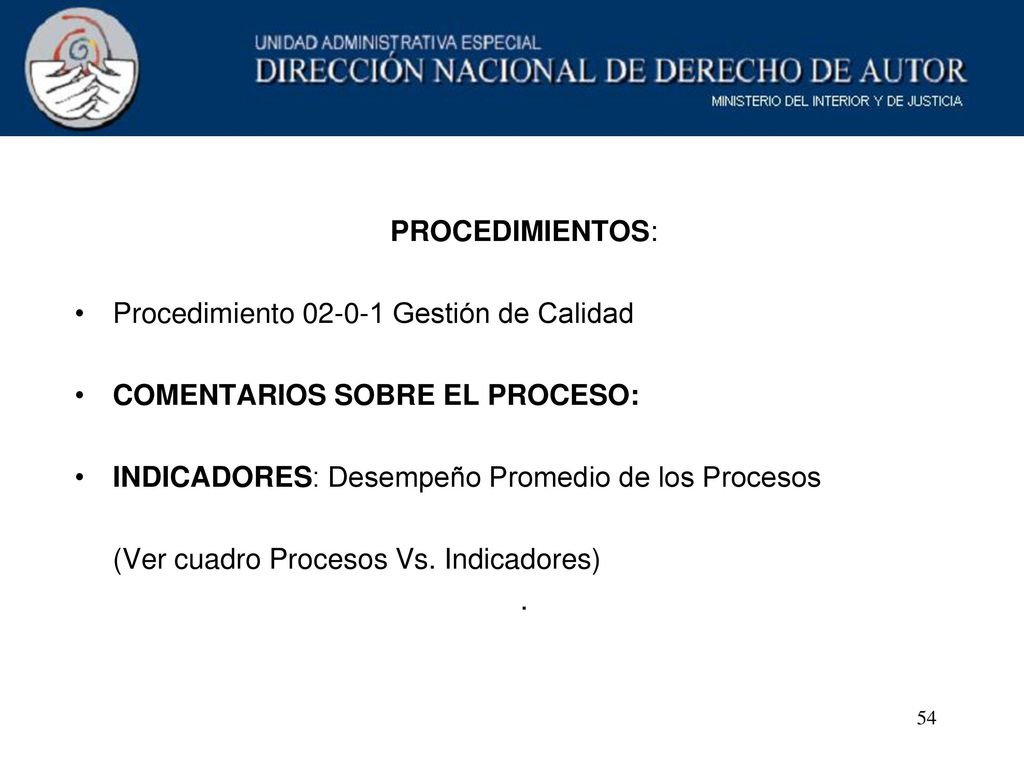 UNIDAD ADMINISTRATIVA ESPECIAL
DIRECCIÓN NACIONAL DE DERECHO DE AUTOR
MINISTERIO DEL INTERIOR Y DE JUSTICIA

PROCEDIMIENTOS:

• Procedimiento 02-0-1 Gestión de Calidad

• COMENTARIOS SOBRE EL PROCESO:

• INDICADORES: Desempeño Promedio de los Procesos

(Ver cuadro Procesos Vs. Indicadores)

.

54